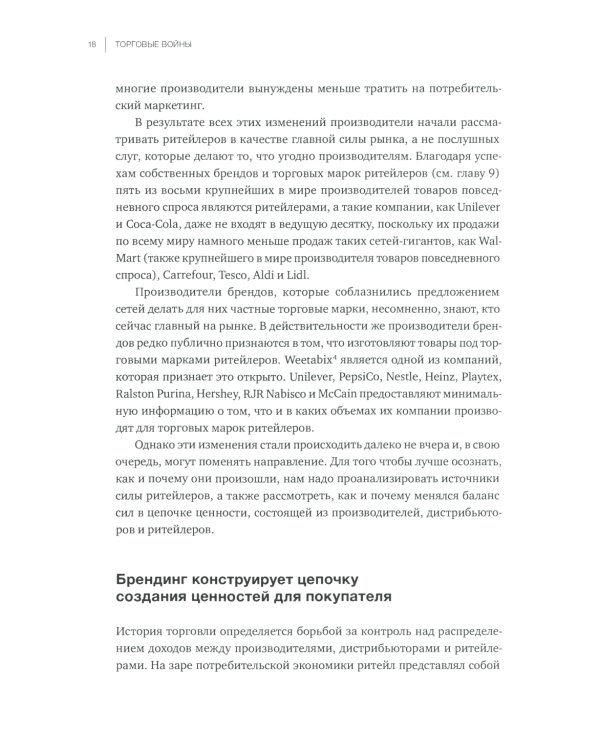 18 | ТОРГОВЫЕ ВОЙНЫ

многие производители вынуждены меньше тратить на потребительский маркетинг.

В результате всех этих изменений производители начали рассматривать ритейлеров в качестве главной силы рынка, а не послушных слуг, которые делают то, что угодно производителям. Благодаря успехам собственных брендов и торговых марок ритейлеров (см. главу 9) пять из восьми крупнейших в мире производителей товаров повседневного спроса являются ритейлерами, а такие компании, как Unilever и Coca-Cola, даже не входят в ведущую десятку, поскольку их продажи по всему миру намного меньше продаж таких сетей-гигантов, как Wal-Mart (также крупнейшего в мире производителя товаров повседневного спроса), Carrefour, Tesco, Aldi и Lidl.

Производители брендов, которые соблазнились предложением сетей делать для них частные торговые марки, несомненно, знают, кто сейчас главный на рынке. В действительности же производители брендов редко публично признаются в том, что изготовляют товары под торговыми марками ритейлеров. Weetabix$^4$ является одной из компаний, которая признает это открыто. Unilever, PepsiCo, Nestle, Heinz, Playtex, Ralston Purina, Hershey, RJR Nabisco и McCain предоставляют минимальную информацию о том, что и в каких объемах их компании производят для торговых марок ритейлеров.

Однако эти изменения стали происходить далеко не вчера и, в свою очередь, могут поменять направление. Для того чтобы лучше осознать, как и почему они произошли, нам надо проанализировать источники силы ритейлеров, а также рассмотреть, как и почему менялся баланс сил в цепочке ценности, состоящей из производителей, дистрибьюторов и ритейлеров.

Брендинг конструирует цепочку создания ценностей для покупателя

История торговли определяется борьбой за контроль над распределением доходов между производителями, дистрибьюторами и ритейлерами. На заре потребительской экономики ритейл представлял собой